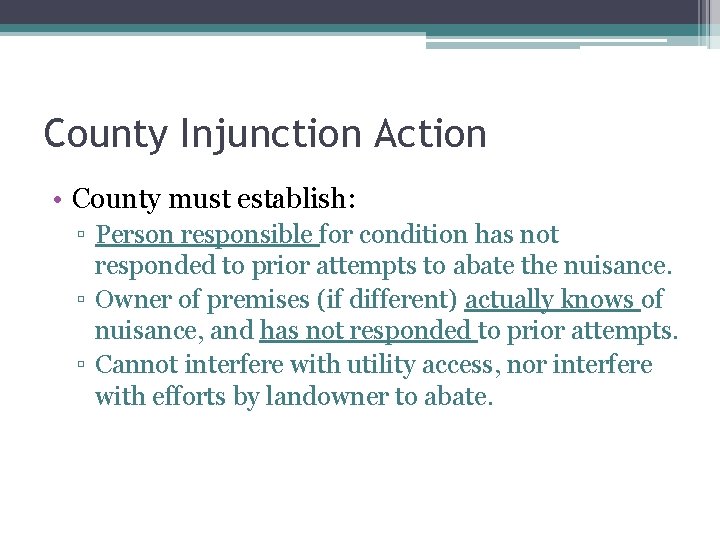 County Injunction Action

• County must establish:
▫ Person responsible for condition has not responded to prior attempts to abate the nuisance.
▫ Owner of premises (if different) actually knows of nuisance, and has not responded to prior attempts.
▫ Cannot interfere with utility access, nor interfere with efforts by landowner to abate.